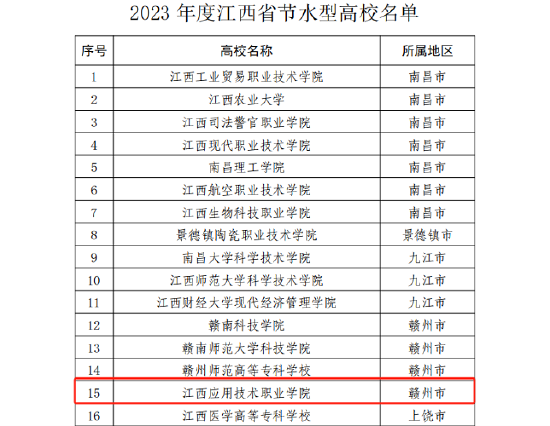 2023 年度江西省节水型高校名单

| 序号 | 高校名称 | 所属地区 |
|---|---|---|
| 1 | 江西工业贸易职业技术学院 | 南昌市 |
| 2 | 江西农业大学 | 南昌市 |
| 3 | 江西司法警官职业学院 | 南昌市 |
| 4 | 江西现代职业技术学院 | 南昌市 |
| 5 | 南昌理工学院 | 南昌市 |
| 6 | 江西航空职业技术学院 | 南昌市 |
| 7 | 江西生物科技职业学院 | 南昌市 |
| 8 | 景德镇陶瓷职业技术学院 | 景德镇市 |
| 9 | 南昌大学科学技术学院 | 九江市 |
| 10 | 江西师范大学科学技术学院 | 九江市 |
| 11 | 江西财经大学现代经济管理学院 | 九江市 |
| 12 | 赣南科技学院 | 赣州市 |
| 13 | 赣南师范大学科技学院 | 赣州市 |
| 14 | 赣州师范高等专科学校 | 赣州市 |
| 15 | 江西应用技术职业学院 | 赣州市 |
| 16 | 江西医学高等专科学校 | 上饶市 |